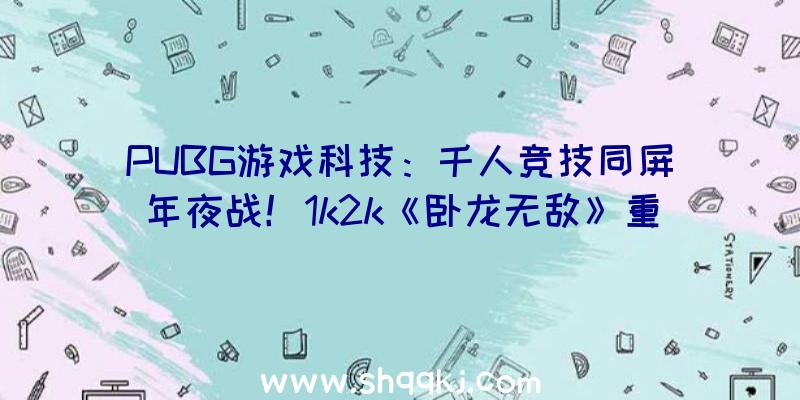 PUBG游戏科技：千人竞技同屏年夜战！1k2k《卧龙无敌》重

STATIONERY

www.shqqkj.com